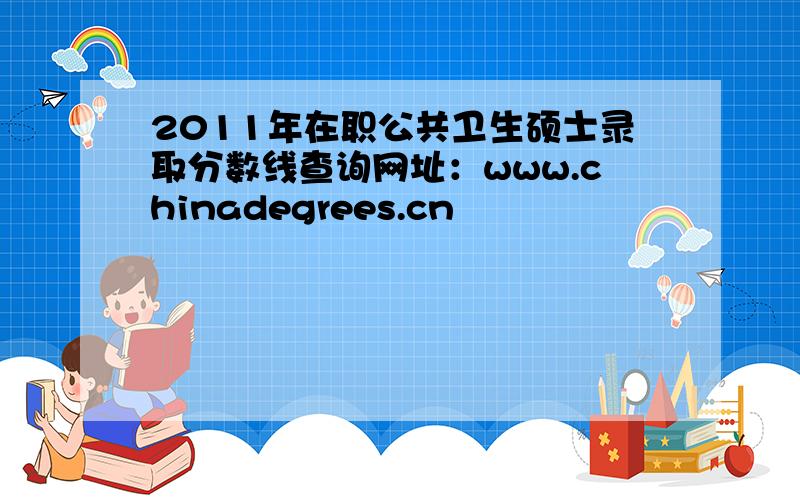 2011年在职公共卫生硕士录取分数线查询网址：www.chinadegrees.cn